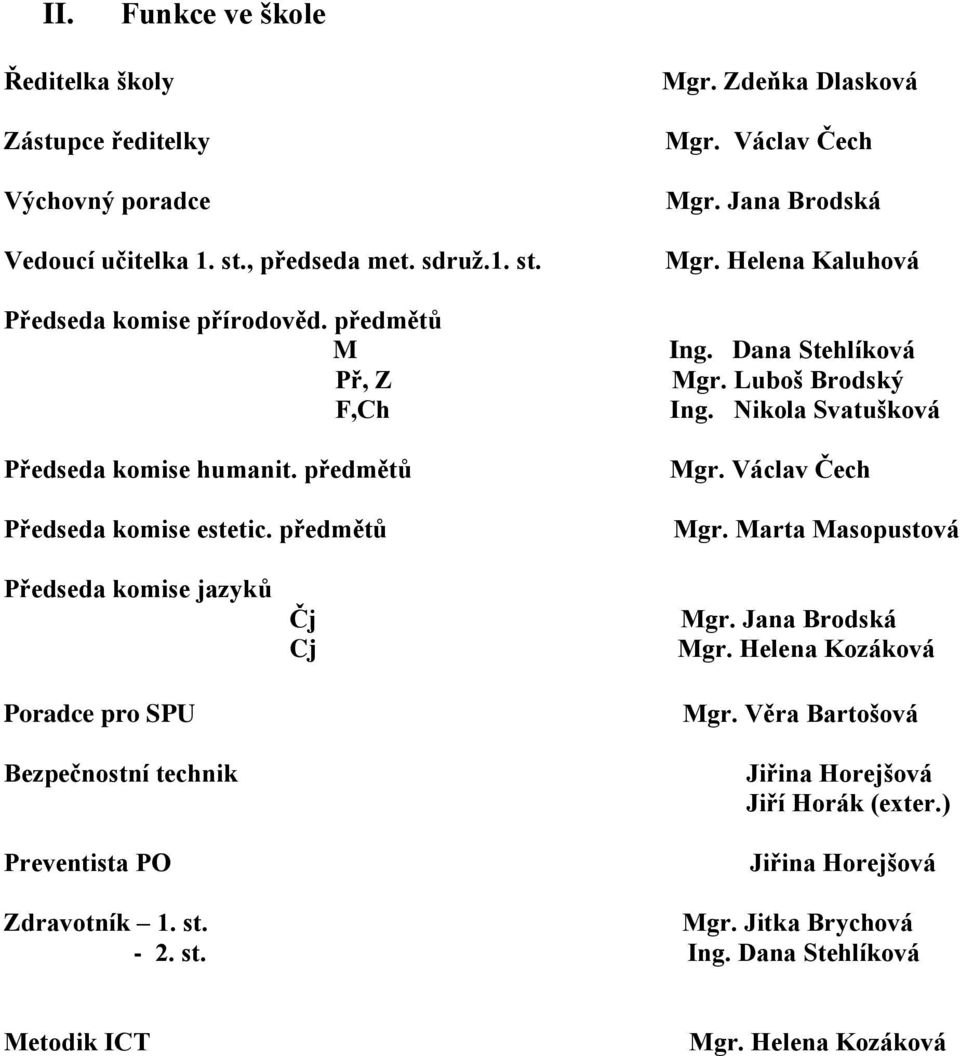 II. Funkce ve škole

Ředitelka školy Mgr. Zdeňka Dlasková

Zástupce ředitelky Mgr. Václav Čech

Výchovný poradce Mgr. Jana Brodská

Vedoucí učitelka 1. st., předseda met. sdruž.1. st. Mgr. Helena Kaluhová

Předseda komise přírodověd. předmětů
M Ing. Dana Stehlíková
Př, Z Mgr. Luboš Brodský
F,Ch Ing. Nikola Svatušková

Předseda komise humanit. předmětů Mgr. Václav Čech

Předseda komise estetic. předmětů Mgr. Marta Masopustová

Předseda komise jazyků
Čj Mgr. Jana Brodská
Cj Mgr. Helena Kozáková

Poradce pro SPU Mgr. Věra Bartošová

Bezpečnostní technik Jiřina Horejšová
Jiří Horák (exter.)

Preventista PO Jiřina Horejšová

Zdravotník – 1. st. Mgr. Jitka Brychová
- 2. st. Ing. Dana Stehlíková

Metodik ICT Mgr. Helena Kozáková